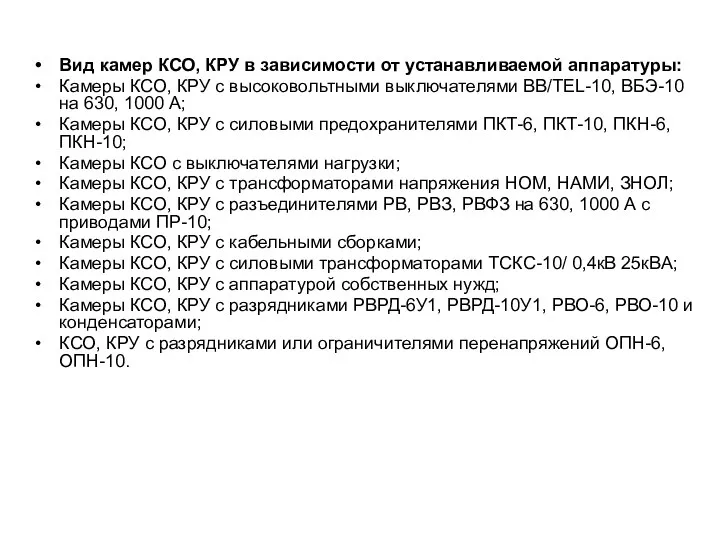 • Вид камер КСО, КРУ в зависимости от устанавливаемой аппаратуры:
• Камеры КСО, КРУ с высоковольтными выключателями ВВ/TEL-10, ВБЭ-10 на 630, 1000 А;
• Камеры КСО, КРУ с силовыми предохранителями ПКТ-6, ПКТ-10, ПКН-6, ПКН-10;
• Камеры КСО с выключателями нагрузки;
• Камеры КСО, КРУ с трансформаторами напряжения НОМ, НАМИ, ЗНОЛ;
• Камеры КСО, КРУ с разъединителями РВ, РВЗ, РВФЗ на 630, 1000 А с приводами ПР-10;
• Камеры КСО, КРУ с кабельными сборками;
• Камеры КСО, КРУ с силовыми трансформаторами ТСКС-10/ 0,4кВ 25кВА;
• Камеры КСО, КРУ с аппаратурой собственных нужд;
• Камеры КСО, КРУ с разрядниками РВРД-6У1, РВРД-10У1, РВО-6, РВО-10 и конденсаторами;
• КСО, КРУ с разрядниками или ограничителями перенапряжений ОПН-6, ОПН-10.